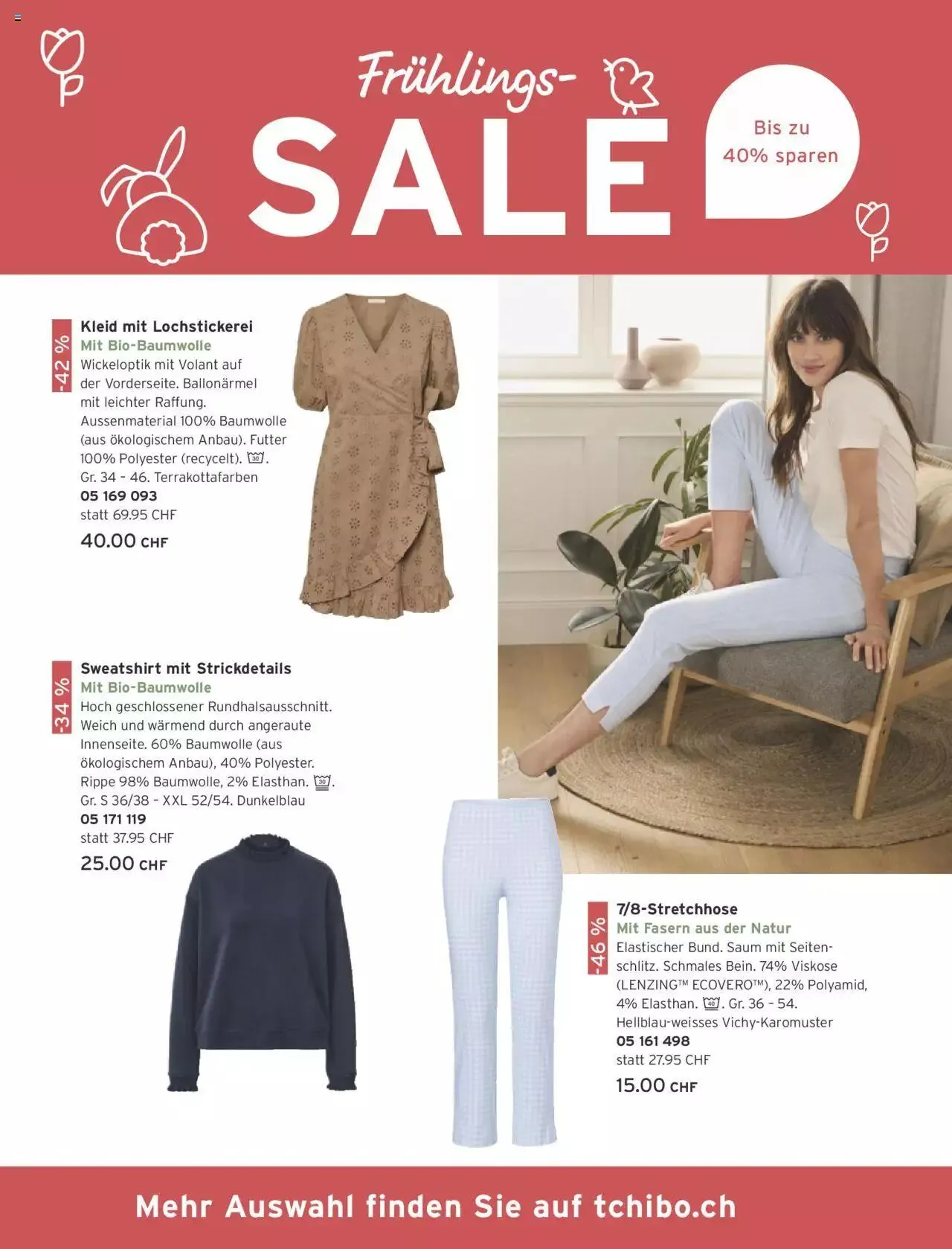 Frühlings-
SALE

Bis zu
40% sparen

-42 %

Kleid mit Lochstickerei
Mit Bio-Baumwolle
Wickeloptik mit Volant auf der Vorderseite. Ballonärmel mit leichter Raffung. Aussenmaterial 100% Baumwolle (aus ökologischem Anbau). Futter 100% Polyester (recycelt). 30. Gr. 34 - 46. Terrakottafarben
05 169 093
statt 69.95 CHF
40.00 CHF

-34 %

Sweatshirt mit Strickdetails
Mit Bio-Baumwolle
Hoch geschlossener Rundhalsausschnitt. Weich und wärmend durch angeraute Innenseite. 60% Baumwolle (aus ökologischem Anbau), 40% Polyester. Rippe 98% Baumwolle, 2% Elasthan. 30. Gr. S 36/38 - XXL 52/54. Dunkelblau
05 171 119
statt 37.95 CHF
25.00 CHF

-46 %

7/8-Stretchhose
Mit Fasern aus der Natur
Elastischer Bund. Saum mit Seitenschlitz. Schmales Bein. 74% Viskose (LENZING™ ECOVERO™), 22% Polyamid, 4% Elasthan. 40. Gr. 36 - 54. Hellblau-weisses Vichy-Karomuster
05 161 498
statt 27.95 CHF
15.00 CHF

Mehr Auswahl finden Sie auf tchibo.ch